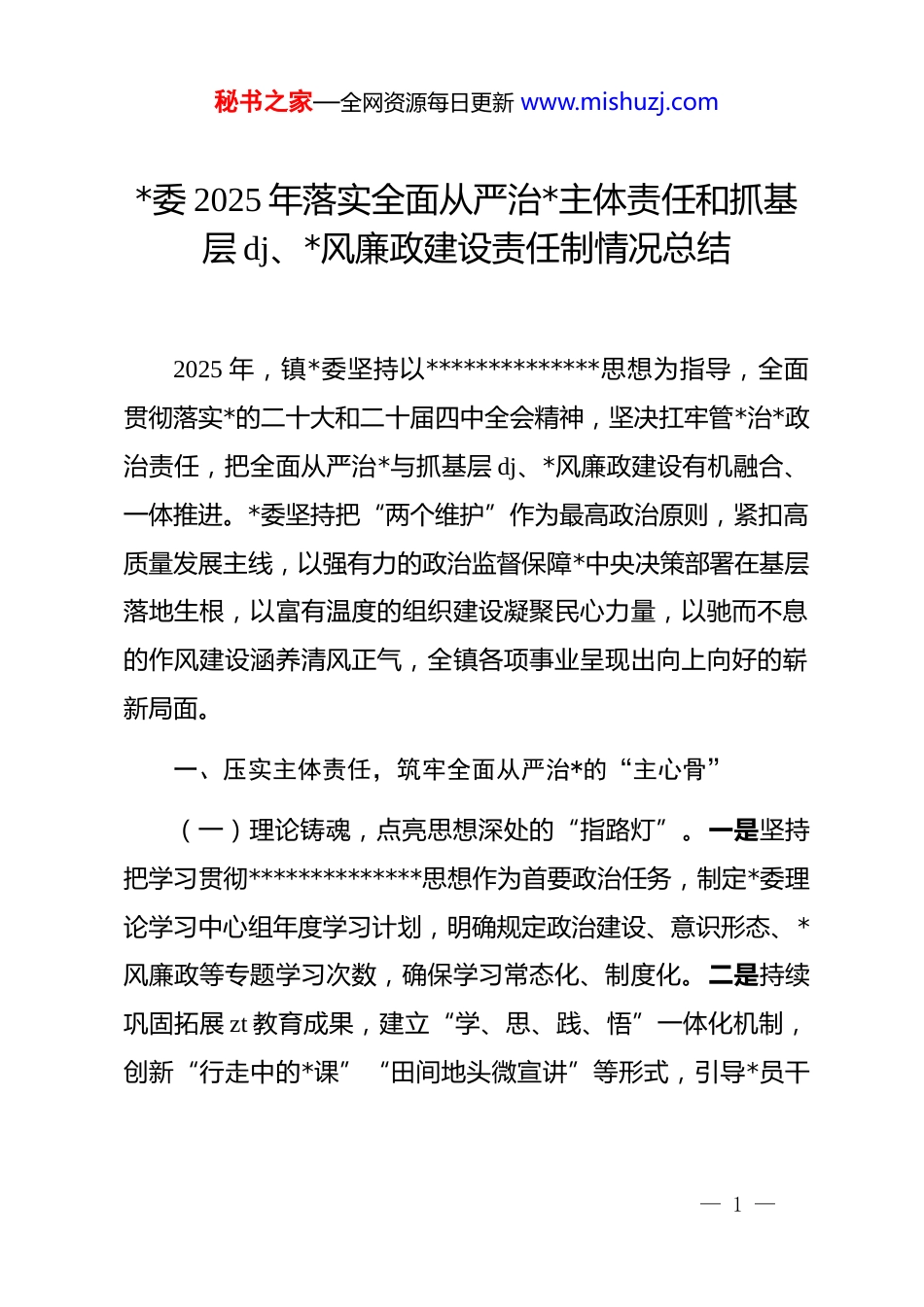 秘书之家—全网资源每日更新 www.mishuzj.com

*委 2025 年落实全面从严治*主体责任和抓基层 dj、*风廉政建设责任制情况总结

2025 年，镇*委坚持以**************思想为指导，全面贯彻落实*的二十大和二十届四中全会精神，坚决扛牢管*治*政治责任，把全面从严治*与抓基层 dj、*风廉政建设有机融合、一体推进。*委坚持把“两个维护”作为最高政治原则，紧扣高质量发展主线，以强有力的政治监督保障*中央决策部署在基层落地生根，以富有温度的组织建设凝聚民心力量，以驰而不息的作风建设涵养清风正气，全镇各项事业呈现出向上向好的崭新局面。

一、压实主体责任，筑牢全面从严治*的“主心骨”

（一）理论铸魂，点亮思想深处的“指路灯”。一是坚持把学习贯彻**************思想作为首要政治任务，制定*委理论学习中心组年度学习计划，明确规定政治建设、意识形态、*风廉政等专题学习次数，确保学习常态化、制度化。二是持续巩固拓展 zt 教育成果，建立“学、思、践、悟”一体化机制，创新“行走中的*课”“田间地头微宣讲”等形式，引导*员干

— 1 —